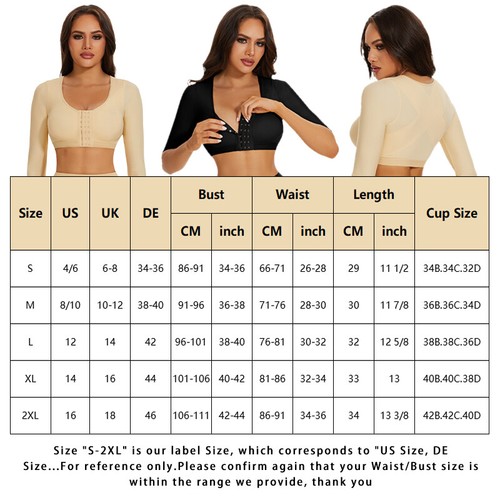 | Size | US | UK | DE | Bust CM | Bust inch | Waist CM | Waist inch | Length CM | Length inch | Cup Size |
|---|---|---|---|---|---|---|---|---|---|---|
| S | 4/6 | 6-8 | 34-36 | 86-91 | 34-36 | 66-71 | 26-28 | 29 | 11 1/2 | 34B.34C.32D |
| M | 8/10 | 10-12 | 38-40 | 91-96 | 36-38 | 71-76 | 28-30 | 30 | 11 7/8 | 36B.36C.34D |
| L | 12 | 14 | 42 | 96-101 | 38-40 | 76-81 | 30-32 | 32 | 12 5/8 | 38B.38C.36D |
| XL | 14 | 16 | 44 | 101-106 | 40-42 | 81-86 | 32-34 | 33 | 13 | 40B.40C.38D |
| 2XL | 16 | 18 | 46 | 106-111 | 42-44 | 86-91 | 34-36 | 34 | 13 3/8 | 42B.42C.40D |

Size "S-2XL" is our label Size, which corresponds to "US Size, DE Size...For reference only.Please confirm again that your Waist/Bust size is within the range we provide, thank you